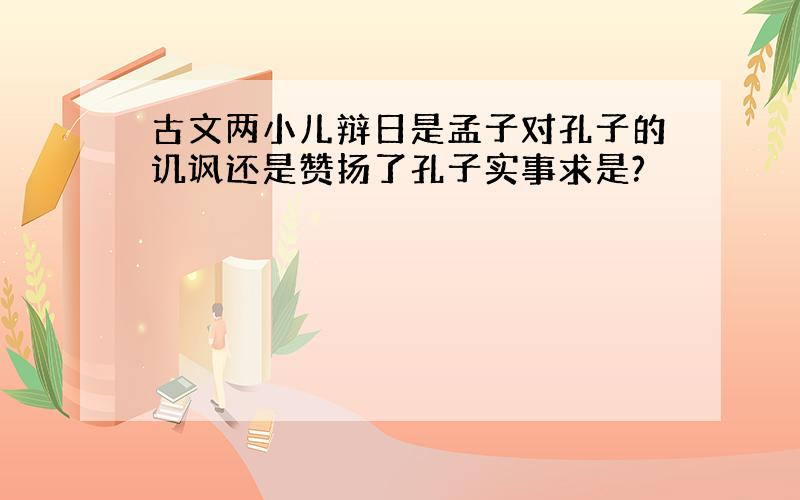 古文两小儿辩日是孟子对孔子的讥讽还是赞扬了孔子实事求是?